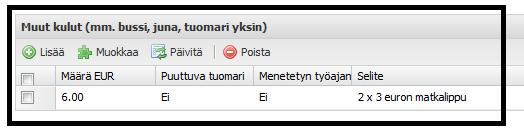 Muut kulut (mm. bussi, juna, tuomari yksin)

Lisää Muokkaa Päivitä Poista

| | Määrä EUR | Puuttuva tuomari | Menetetyn työajan | Selite |
|---|---|---|---|---|
| | 6.00 | Ei | Ei | 2 x 3 euron matkalippu |